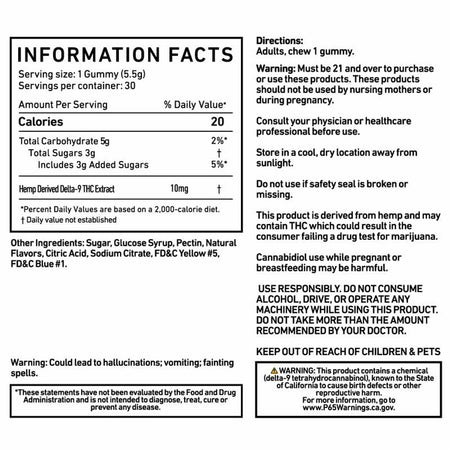 INFORMATION FACTS
Serving size: 1 Gummy (5.5g)
Servings per container: 30

| Amount Per Serving | | % Daily Value* |
|---|---|---|
| Calories | | 20 |
| Total Carbohydrate 5g | | 2%* |
| Total Sugars 3g | | † |
| Includes 3g Added Sugars | | 5%* |
| Hemp Derived Delta-9 THC Extract | 10mg | † |

*Percent Daily Values are based on a 2,000-calorie diet.
† Daily value not established

Other Ingredients: Sugar, Glucose Syrup, Pectin, Natural Flavors, Citric Acid, Sodium Citrate, FD&C Yellow #5, FD&C Blue #1.

Warning: Could lead to hallucinations; vomiting; fainting spells.

*These statements have not been evaluated by the Food and Drug Administration and is not intended to diagnose, treat, cure or prevent any disease.

Directions:
Adults, chew 1 gummy.

Warning: Must be 21 and over to purchase or use these products. These products should not be used by nursing mothers or during pregnancy.

Consult your physician or healthcare professional before use.

Store in a cool, dry location away from sunlight.

Do not use if safety seal is broken or missing.

This product is derived from hemp and may contain THC which could result in the consumer failing a drug test for marijuana.

Cannabidiol use while pregnant or breastfeeding may be harmful.

USE RESPONSIBLY. DO NOT CONSUME ALCOHOL, DRIVE, OR OPERATE ANY MACHINERY WHILE USING THIS PRODUCT. DO NOT TAKE MORE THAN THE AMOUNT RECOMMENDED BY YOUR DOCTOR.

KEEP OUT OF REACH OF CHILDREN & PETS

⚠ WARNING: This product contains a chemical (delta-9 tetrahydrocannabinol), known to the State of California to cause birth defects or other reproductive harm.
For more information, go to www.P65Warnings.ca.gov.